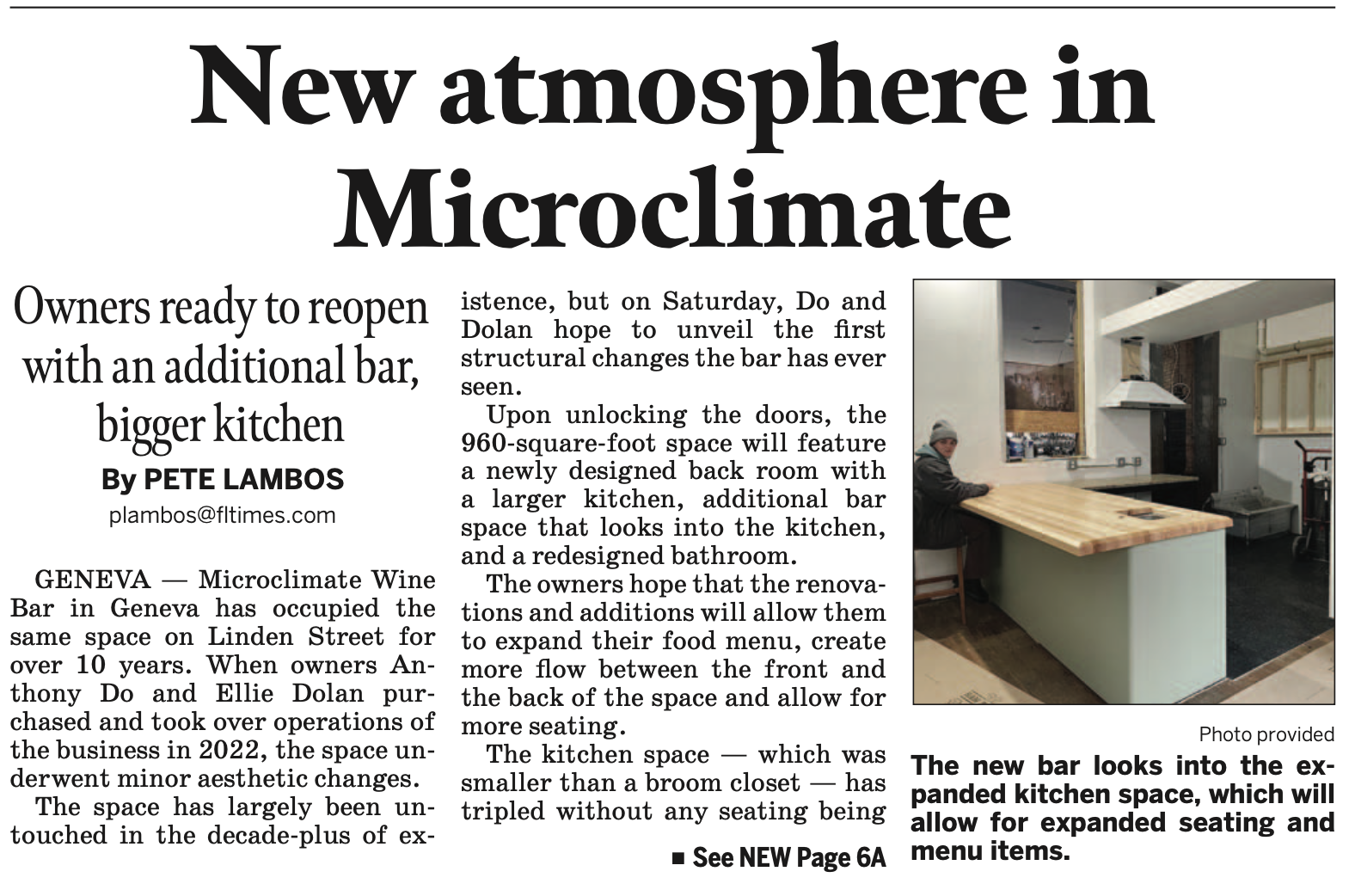 New atmosphere in Microclimate

Owners ready to reopen with an additional bar, bigger kitchen

By PETE LAMBOS
plambos@fltimes.com

GENEVA — Microclimate Wine Bar in Geneva has occupied the same space on Linden Street for over 10 years. When owners Anthony Do and Ellie Dolan purchased and took over operations of the business in 2022, the space underwent minor aesthetic changes.

The space has largely been untouched in the decade-plus of existence, but on Saturday, Do and Dolan hope to unveil the first structural changes the bar has ever seen.

Upon unlocking the doors, the 960-square-foot space will feature a newly designed back room with a larger kitchen, additional bar space that looks into the kitchen, and a redesigned bathroom.

The owners hope that the renovations and additions will allow them to expand their food menu, create more flow between the front and the back of the space and allow for more seating.

The kitchen space — which was smaller than a broom closet — has tripled without any seating being

■ See NEW Page 6A

Photo provided

The new bar looks into the expanded kitchen space, which will allow for expanded seating and menu items.